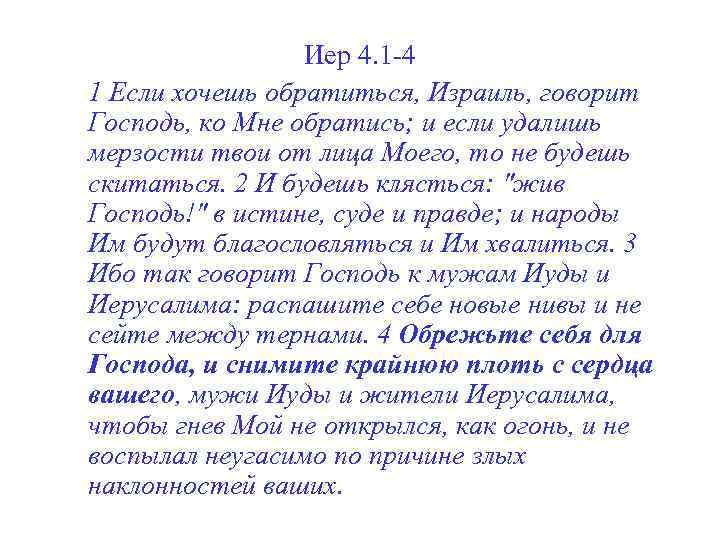 Иер 4.1-4

1 Если хочешь обратиться, Израиль, говорит Господь, ко Мне обратись; и если удалишь мерзости твои от лица Моего, то не будешь скитаться. 2 И будешь клясться: "жив Господь!" в истине, суде и правде; и народы Им будут благословляться и Им хвалиться. 3 Ибо так говорит Господь к мужам Иуды и Иерусалима: распашите себе новые нивы и не сейте между тернами. 4 Обрежьте себя для Господа, и снимите крайнюю плоть с сердца вашего, мужи Иуды и жители Иерусалима, чтобы гнев Мой не открылся, как огонь, и не воспылал неугасимо по причине злых наклонностей ваших.